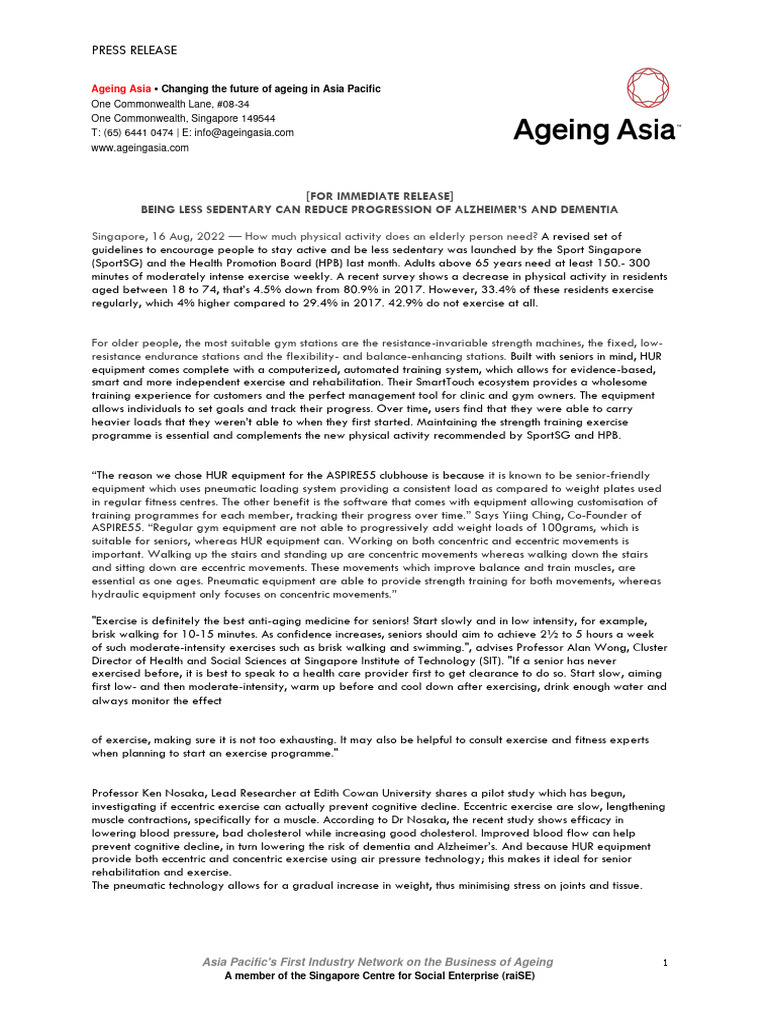 PRESS RELEASE

Ageing Asia • Changing the future of ageing in Asia Pacific
One Commonwealth Lane, #08-34
One Commonwealth, Singapore 149544
T: (65) 6441 0474 | E: info@ageingasia.com
www.ageingasia.com

Ageing Asia™

[FOR IMMEDIATE RELEASE]
BEING LESS SEDENTARY CAN REDUCE PROGRESSION OF ALZHEIMER'S AND DEMENTIA

Singapore, 16 Aug, 2022 — How much physical activity does an elderly person need? A revised set of guidelines to encourage people to stay active and be less sedentary was launched by the Sport Singapore (SportSG) and the Health Promotion Board (HPB) last month. Adults above 65 years need at least 150.- 300 minutes of moderately intense exercise weekly. A recent survey shows a decrease in physical activity in residents aged between 18 to 74, that's 4.5% down from 80.9% in 2017. However, 33.4% of these residents exercise regularly, which 4% higher compared to 29.4% in 2017. 42.9% do not exercise at all.

For older people, the most suitable gym stations are the resistance-invariable strength machines, the fixed, low-resistance endurance stations and the flexibility- and balance-enhancing stations. Built with seniors in mind, HUR equipment comes complete with a computerized, automated training system, which allows for evidence-based, smart and more independent exercise and rehabilitation. Their SmartTouch ecosystem provides a wholesome training experience for customers and the perfect management tool for clinic and gym owners. The equipment allows individuals to set goals and track their progress. Over time, users find that they were able to carry heavier loads that they weren't able to when they first started. Maintaining the strength training exercise programme is essential and complements the new physical activity recommended by SportSG and HPB.

"The reason we chose HUR equipment for the ASPIRE55 clubhouse is because it is known to be senior-friendly equipment which uses pneumatic loading system providing a consistent load as compared to weight plates used in regular fitness centres. The other benefit is the software that comes with equipment allowing customisation of training programmes for each member, tracking their progress over time." Says Yiing Ching, Co-Founder of ASPIRE55. "Regular gym equipment are not able to progressively add weight loads of 100grams, which is suitable for seniors, whereas HUR equipment can. Working on both concentric and eccentric movements is important. Walking up the stairs and standing up are concentric movements whereas walking down the stairs and sitting down are eccentric movements. These movements which improve balance and train muscles, are essential as one ages. Pneumatic equipment are able to provide strength training for both movements, whereas hydraulic equipment only focuses on concentric movements."

"Exercise is definitely the best anti-aging medicine for seniors! Start slowly and in low intensity, for example, brisk walking for 10-15 minutes. As confidence increases, seniors should aim to achieve 2½ to 5 hours a week of such moderate-intensity exercises such as brisk walking and swimming.", advises Professor Alan Wong, Cluster Director of Health and Social Sciences at Singapore Institute of Technology (SIT). "If a senior has never exercised before, it is best to speak to a health care provider first to get clearance to do so. Start slow, aiming first low- and then moderate-intensity, warm up before and cool down after exercising, drink enough water and always monitor the effect

of exercise, making sure it is not too exhausting. It may also be helpful to consult exercise and fitness experts when planning to start an exercise programme."

Professor Ken Nosaka, Lead Researcher at Edith Cowan University shares a pilot study which has begun, investigating if eccentric exercise can actually prevent cognitive decline. Eccentric exercise are slow, lengthening muscle contractions, specifically for a muscle. According to Dr Nosaka, the recent study shows efficacy in lowering blood pressure, bad cholesterol while increasing good cholesterol. Improved blood flow can help prevent cognitive decline, in turn lowering the risk of dementia and Alzheimer's. And because HUR equipment provide both eccentric and concentric exercise using air pressure technology; this makes it ideal for senior rehabilitation and exercise.
The pneumatic technology allows for a gradual increase in weight, thus minimising stress on joints and tissue.

Asia Pacific's First Industry Network on the Business of Ageing
A member of the Singapore Centre for Social Enterprise (raiSE)

1